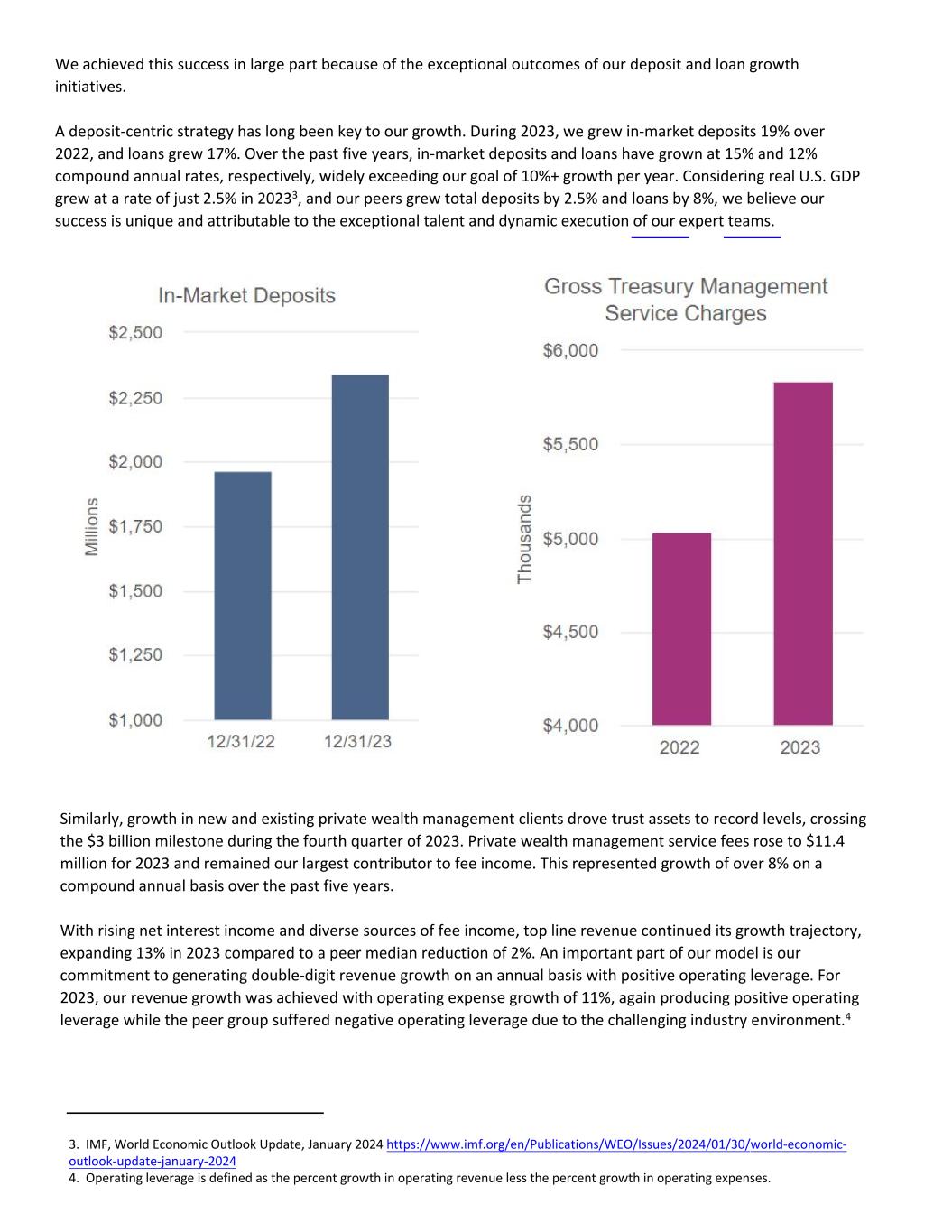 We achieved this success in large part because of the exceptional outcomes of our deposit and loan growth initiatives.

A deposit-centric strategy has long been key to our growth. During 2023, we grew in-market deposits 19% over 2022, and loans grew 17%. Over the past five years, in-market deposits and loans have grown at 15% and 12% compound annual rates, respectively, widely exceeding our goal of 10%+ growth per year. Considering real U.S. GDP grew at a rate of just 2.5% in 2023$^3$, and our peers grew total deposits by 2.5% and loans by 8%, we believe our success is unique and attributable to the exceptional talent and dynamic execution of our expert teams.

In-Market Deposits

Millions

$2,500
$2,250
$2,000
$1,750
$1,500
$1,250
$1,000

12/31/22
12/31/23

Gross Treasury Management Service Charges

Thousands

$6,000
$5,500
$5,000
$4,500
$4,000

2022
2023

Similarly, growth in new and existing private wealth management clients drove trust assets to record levels, crossing the $3 billion milestone during the fourth quarter of 2023. Private wealth management service fees rose to $11.4 million for 2023 and remained our largest contributor to fee income. This represented growth of over 8% on a compound annual basis over the past five years.

With rising net interest income and diverse sources of fee income, top line revenue continued its growth trajectory, expanding 13% in 2023 compared to a peer median reduction of 2%. An important part of our model is our commitment to generating double-digit revenue growth on an annual basis with positive operating leverage. For 2023, our revenue growth was achieved with operating expense growth of 11%, again producing positive operating leverage while the peer group suffered negative operating leverage due to the challenging industry environment.$^4$

3. IMF, World Economic Outlook Update, January 2024 https://www.imf.org/en/Publications/WEO/Issues/2024/01/30/world-economic-outlook-update-january-2024
4. Operating leverage is defined as the percent growth in operating revenue less the percent growth in operating expenses.